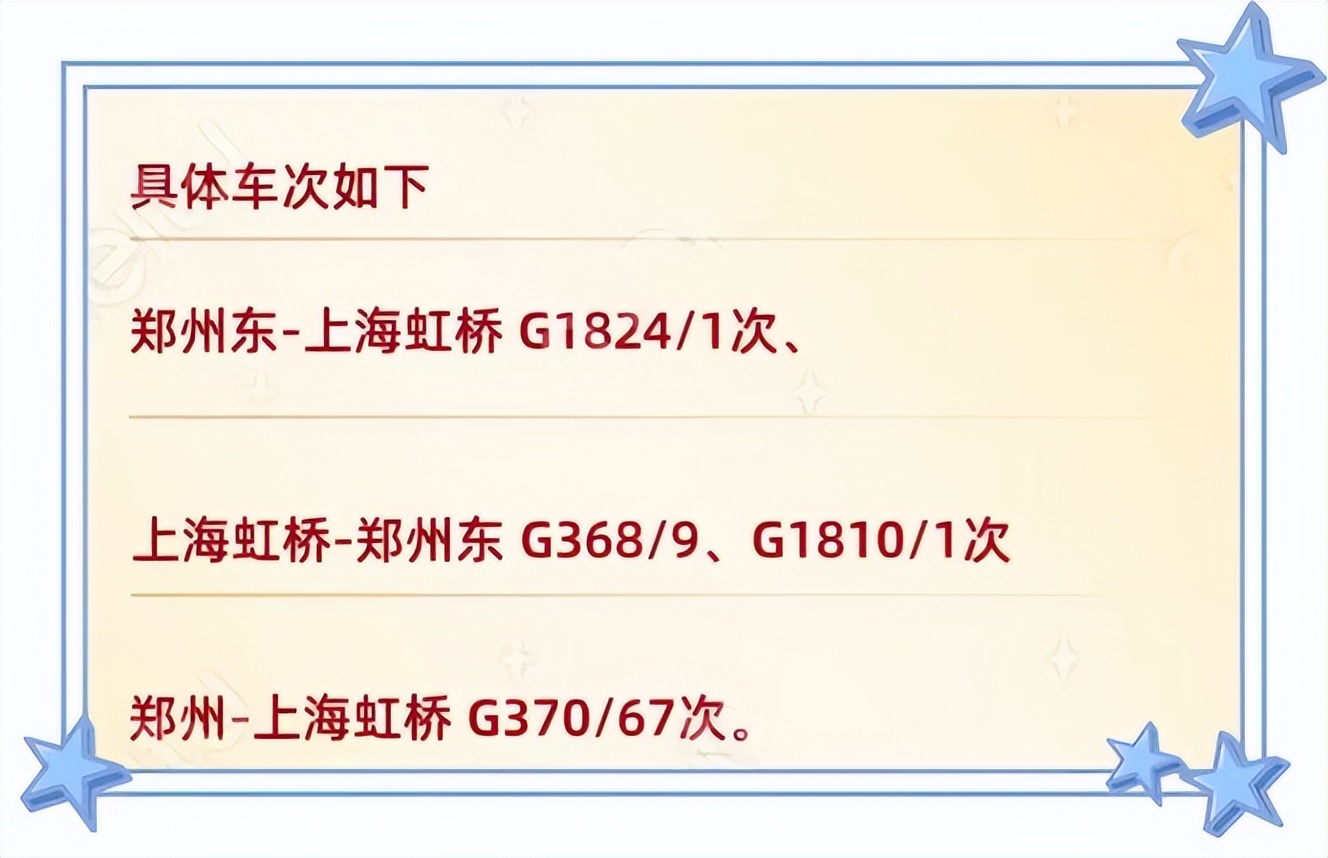 具体车次如下

郑州东-上海虹桥 G1824/1次、

上海虹桥-郑州东 G368/9、G1810/1次

郑州-上海虹桥 G370/67次。